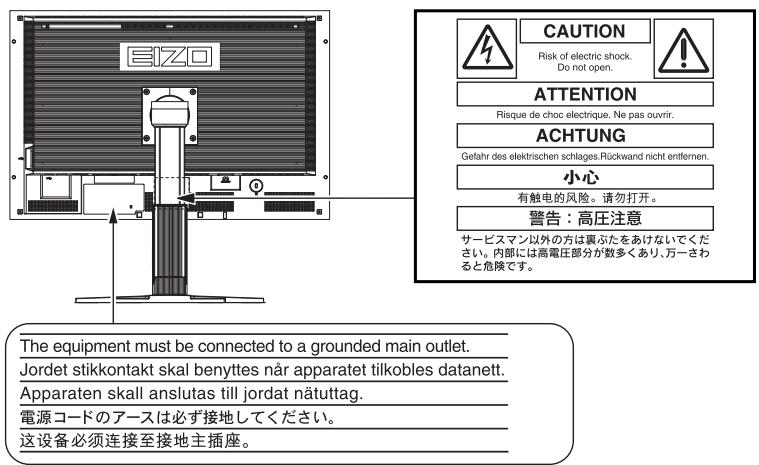 EIZO

CAUTION
Risk of electric shock. Do not open.

ATTENTION
Risque de choc electrique. Ne pas ouvrir.

ACHTUNG
Gefahr des elektrischen schlages.Rückwand nicht entfernen.

小心
有触电的风险。请勿打开。

警告：高圧注意
サービスマン以外の方は裏ぶたをあけないでください。内部には高電圧部分が数多くあり、万一さわると危険です。

The equipment must be connected to a grounded main outlet.
Jordet stikkontakt skal benyttes når apparatet tilkobles datanett.
Apparaten skall anslutas till jordat nätuttag.
電源コードのアースは必ず接地してください。
这设备必须连接至接地主插座。